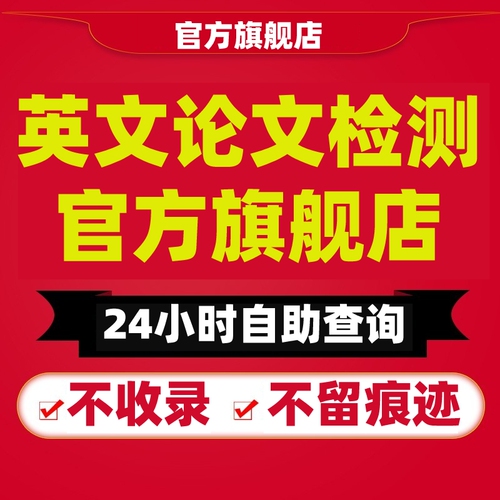 官方旗舰店

英文论文检测
官方旗舰店

24小时自助查询

不收录 不留痕迹